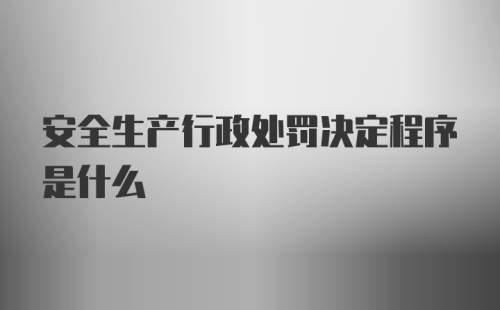 安全生产行政处罚决定程序是什么